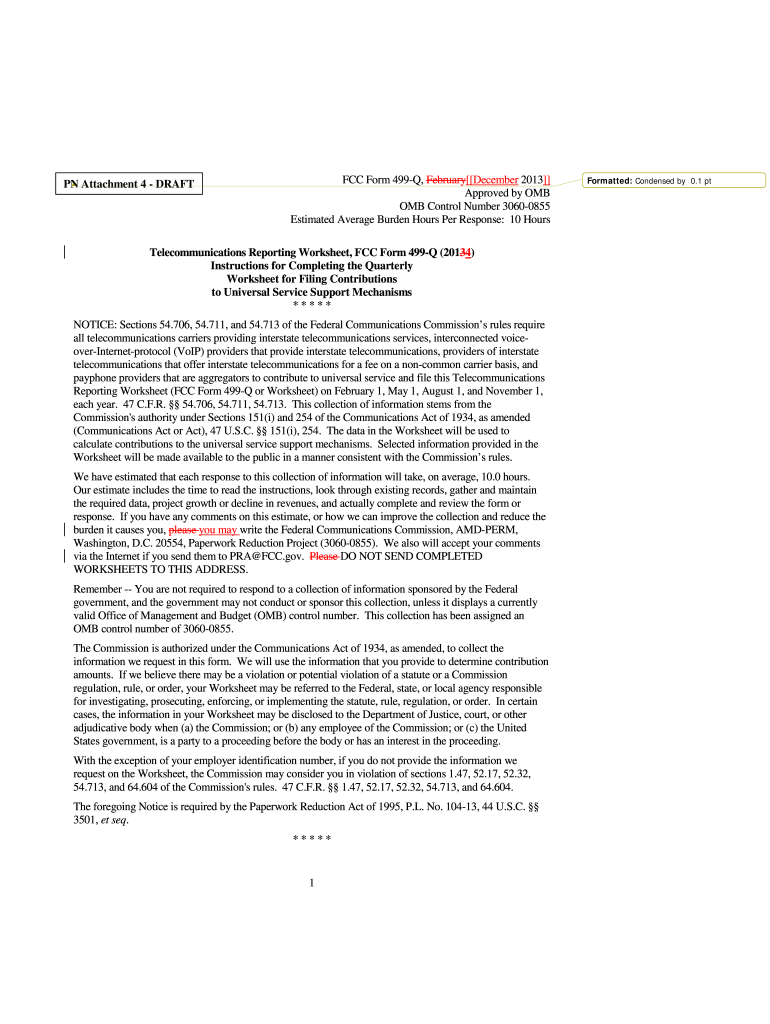 PN Attachment 4 - DRAFT

FCC Form 499-Q, February[[December 2013]]
Approved by OMB
OMB Control Number 3060-0855
Estimated Average Burden Hours Per Response: 10 Hours

Formatted: Condensed by 0.1 pt

Telecommunications Reporting Worksheet, FCC Form 499-Q (20134)
Instructions for Completing the Quarterly
Worksheet for Filing Contributions
to Universal Service Support Mechanisms
\* \* \* \* \*

NOTICE: Sections 54.706, 54.711, and 54.713 of the Federal Communications Commission's rules require all telecommunications carriers providing interstate telecommunications services, interconnected voice-over-Internet-protocol (VoIP) providers that provide interstate telecommunications, providers of interstate telecommunications that offer interstate telecommunications for a fee on a non-common carrier basis, and payphone providers that are aggregators to contribute to universal service and file this Telecommunications Reporting Worksheet (FCC Form 499-Q or Worksheet) on February 1, May 1, August 1, and November 1, each year. 47 C.F.R. §§ 54.706, 54.711, 54.713. This collection of information stems from the Commission's authority under Sections 151(i) and 254 of the Communications Act of 1934, as amended (Communications Act or Act), 47 U.S.C. §§ 151(i), 254. The data in the Worksheet will be used to calculate contributions to the universal service support mechanisms. Selected information provided in the Worksheet will be made available to the public in a manner consistent with the Commission's rules.

We have estimated that each response to this collection of information will take, on average, 10.0 hours. Our estimate includes the time to read the instructions, look through existing records, gather and maintain the required data, project growth or decline in revenues, and actually complete and review the form or response. If you have any comments on this estimate, or how we can improve the collection and reduce the burden it causes you, please you may write the Federal Communications Commission, AMD-PERM, Washington, D.C. 20554, Paperwork Reduction Project (3060-0855). We also will accept your comments via the Internet if you send them to PRA@FCC.gov. Please DO NOT SEND COMPLETED WORKSHEETS TO THIS ADDRESS.

Remember -- You are not required to respond to a collection of information sponsored by the Federal government, and the government may not conduct or sponsor this collection, unless it displays a currently valid Office of Management and Budget (OMB) control number. This collection has been assigned an OMB control number of 3060-0855.

The Commission is authorized under the Communications Act of 1934, as amended, to collect the information we request in this form. We will use the information that you provide to determine contribution amounts. If we believe there may be a violation or potential violation of a statute or a Commission regulation, rule, or order, your Worksheet may be referred to the Federal, state, or local agency responsible for investigating, prosecuting, enforcing, or implementing the statute, rule, regulation, or order. In certain cases, the information in your Worksheet may be disclosed to the Department of Justice, court, or other adjudicative body when (a) the Commission; or (b) any employee of the Commission; or (c) the United States government, is a party to a proceeding before the body or has an interest in the proceeding.

With the exception of your employer identification number, if you do not provide the information we request on the Worksheet, the Commission may consider you in violation of sections 1.47, 52.17, 52.32, 54.713, and 64.604 of the Commission's rules. 47 C.F.R. §§ 1.47, 52.17, 52.32, 54.713, and 64.604.

The foregoing Notice is required by the Paperwork Reduction Act of 1995, P.L. No. 104-13, 44 U.S.C. §§ 3501, et seq.

\* \* \* \* \*

1